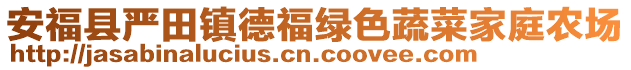 安福县严田镇德福绿色蔬菜家庭农场
http://jasabinalucius.cn.coovee.com